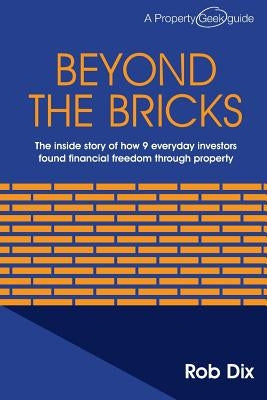 A Property Geek guide

BEYOND THE BRICKS

The inside story of how 9 everyday investors found financial freedom through property

Rob Dix